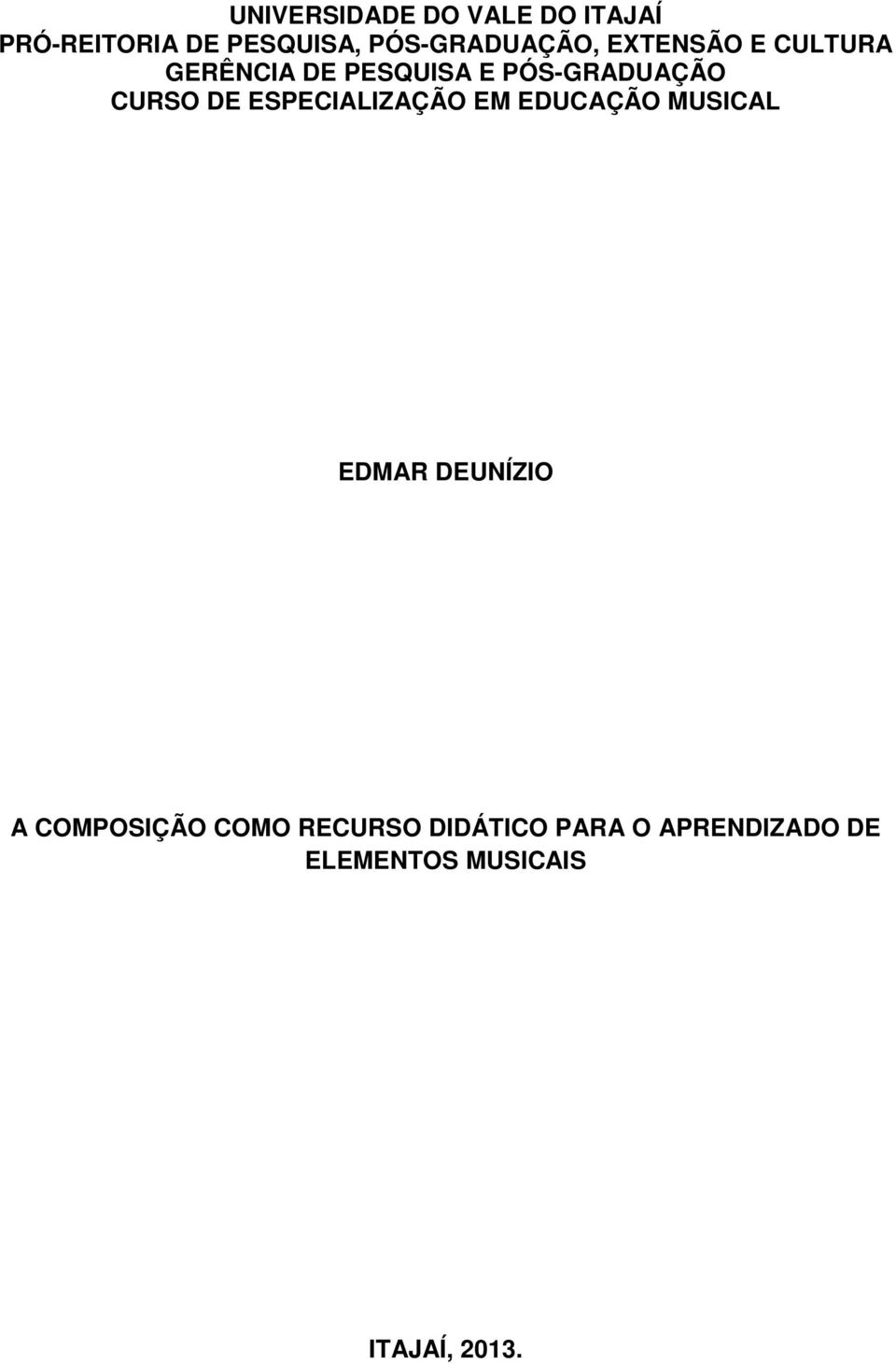 UNIVERSIDADE DO VALE DO ITAJAÍ
PRÓ-REITORIA DE PESQUISA, PÓS-GRADUAÇÃO, EXTENSÃO E CULTURA
GERÊNCIA DE PESQUISA E PÓS-GRADUAÇÃO
CURSO DE ESPECIALIZAÇÃO EM EDUCAÇÃO MUSICAL

EDMAR DEUNÍZIO

A COMPOSIÇÃO COMO RECURSO DIDÁTICO PARA O APRENDIZADO DE ELEMENTOS MUSICAIS

ITAJAÍ, 2013.